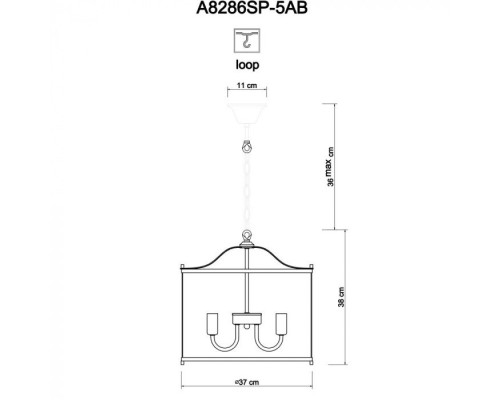 A8286SP-5AB

loop

11 cm

36 max cm

38 cm

⌀37 cm